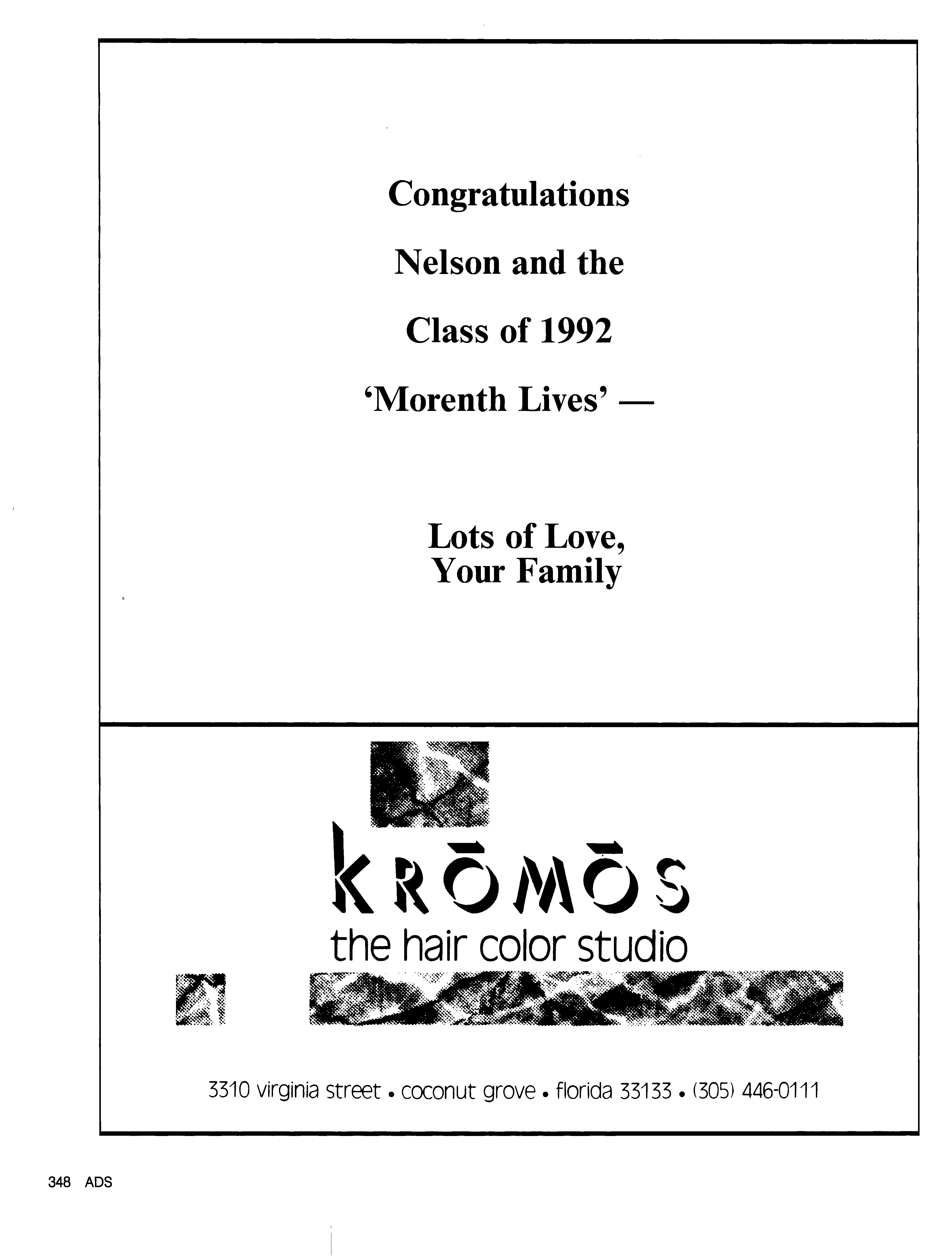 Congratulations

Nelson and the

Class of 1992

'Morenth Lives' —

Lots of Love,
Your Family

KRŌMŌS
the hair color studio

3310 virginia street • coconut grove • florida 33133 • (305) 446-0111

348 ADS